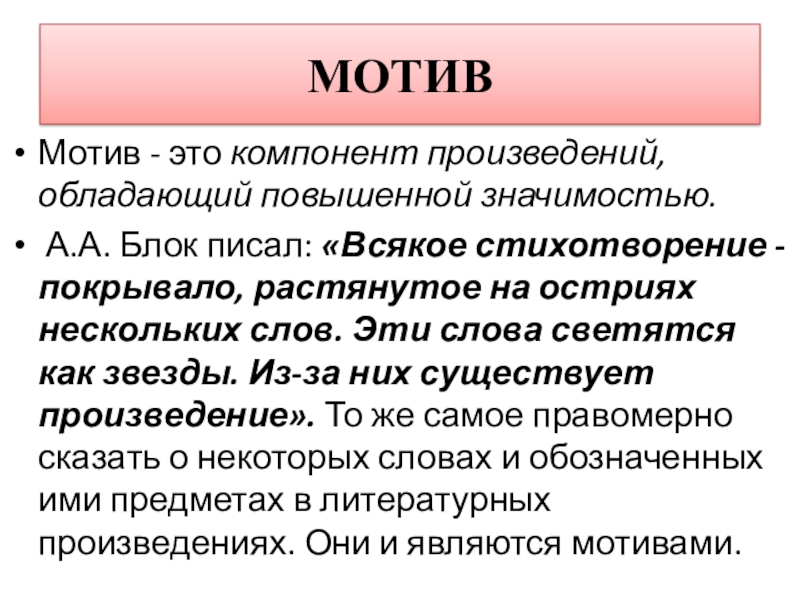 МОТИВ

• Мотив - это компонент произведений, обладающий повышенной значимостью.

• А.А. Блок писал: «Всякое стихотворение - покрывало, растянутое на остриях нескольких слов. Эти слова светятся как звезды. Из-за них существует произведение». То же самое правомерно сказать о некоторых словах и обозначенных ими предметах в литературных произведениях. Они и являются мотивами.